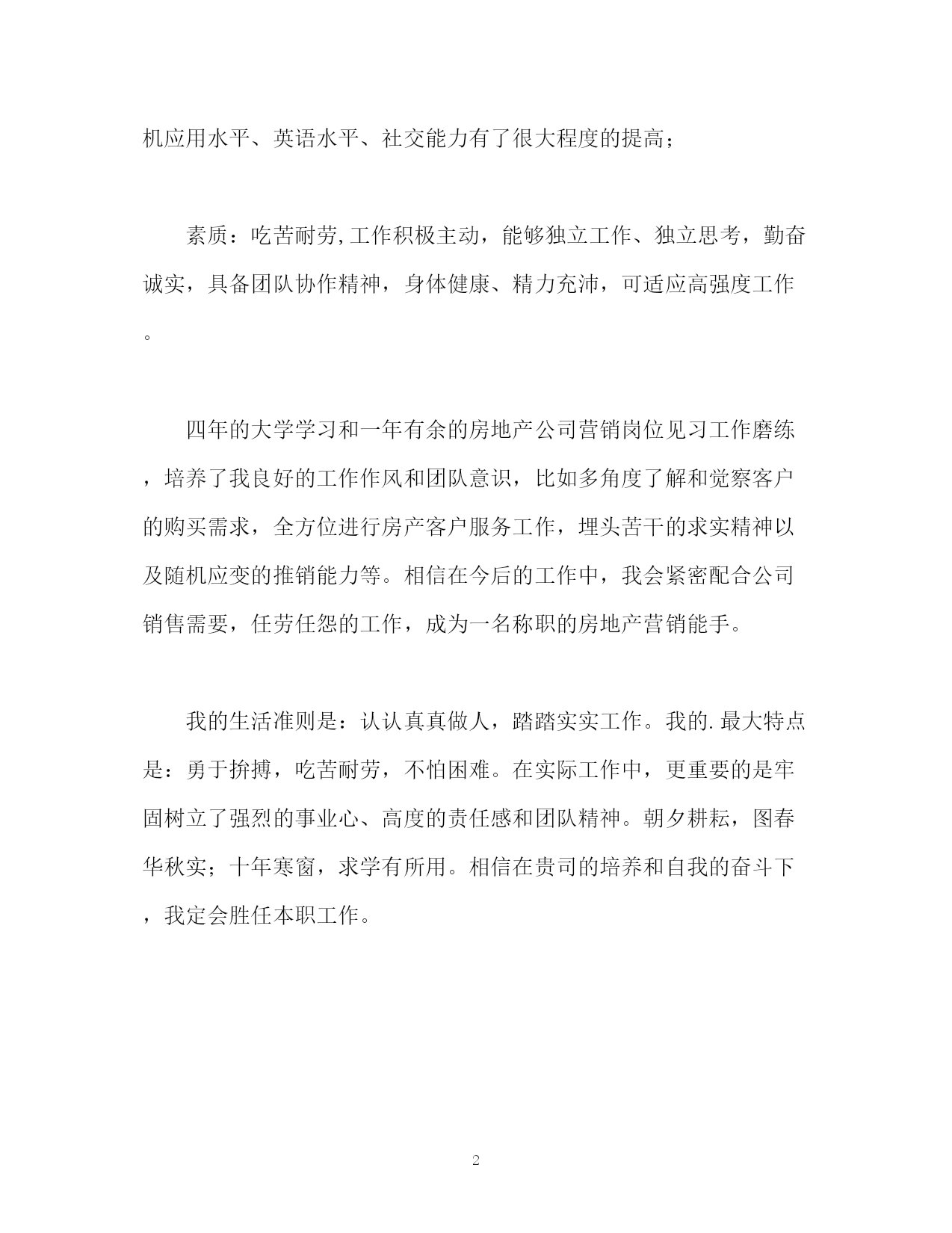 机应用水平、英语水平、社交能力有了很大程度的提高；

素质：吃苦耐劳,工作积极主动，能够独立工作、独立思考，勤奋诚实，具备团队协作精神，身体健康、精力充沛，可适应高强度工作。

四年的大学学习和一年有余的房地产公司营销岗位见习工作磨练，培养了我良好的工作作风和团队意识，比如多角度了解和觉察客户的购买需求，全方位进行房产客户服务工作，埋头苦干的求实精神以及随机应变的推销能力等。相信在今后的工作中，我会紧密配合公司销售需要，任劳任怨的工作，成为一名称职的房地产营销能手。

我的生活准则是：认认真真做人，踏踏实实工作。我的.最大特点是：勇于拚搏，吃苦耐劳，不怕困难。在实际工作中，更重要的是牢固树立了强烈的事业心、高度的责任感和团队精神。朝夕耕耘，图春华秋实；十年寒窗，求学有所用。相信在贵司的培养和自我的奋斗下，我定会胜任本职工作。

2